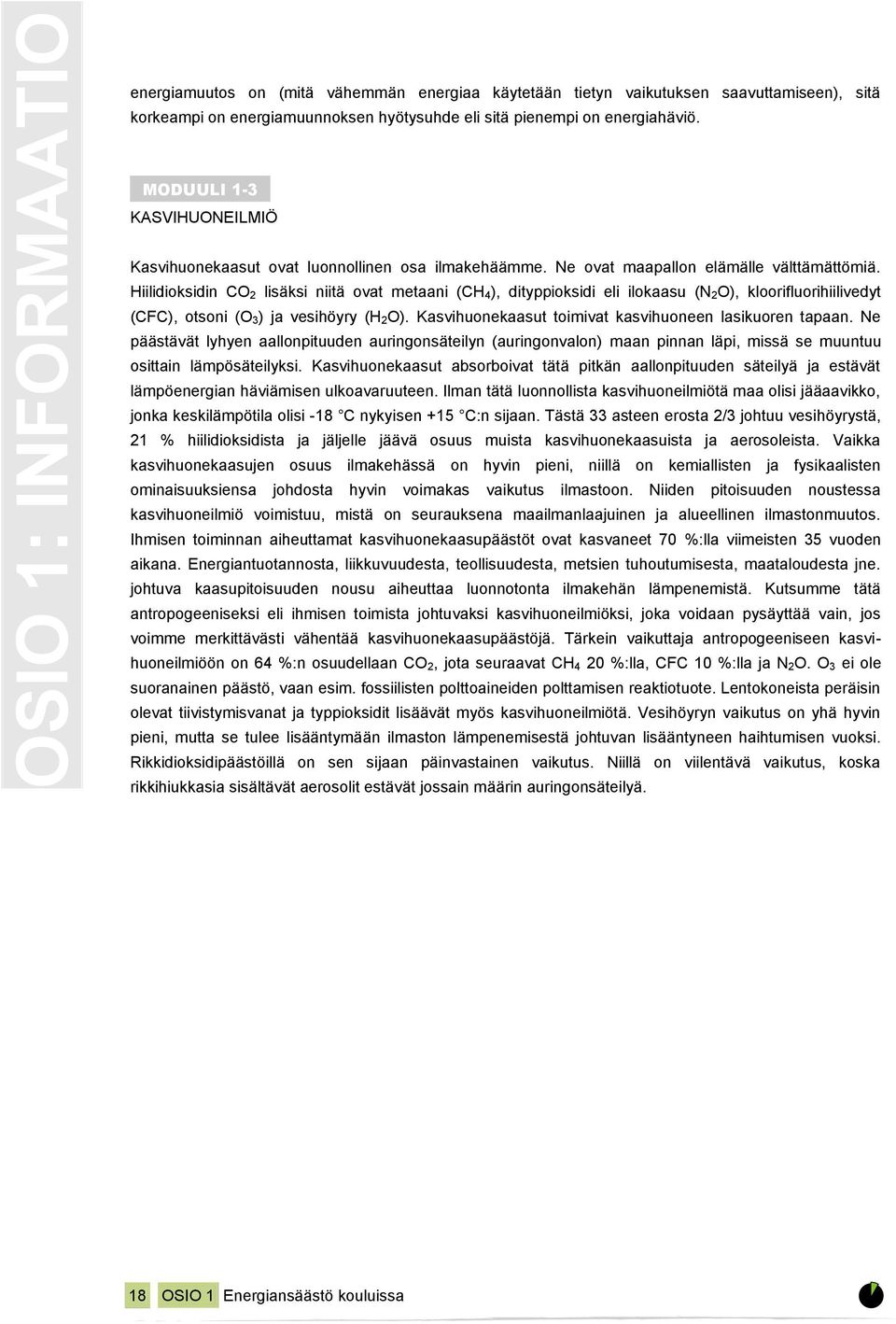 OSIO 1: INFORMAATIO

energiamuutos on (mitä vähemmän energiaa käytetään tietyn vaikutuksen saavuttamiseen), sitä korkeampi on energiamuunnoksen hyötysuhde eli sitä pienempi on energiahäviö.

MODUULI 1-3

KASVIHUONEILMIÖ

Kasvihuonekaasut ovat luonnollinen osa ilmakehäämme. Ne ovat maapallon elämälle välttämättömiä. Hiilidioksidin $CO_2$ lisäksi niitä ovat metaani ($CH_4$), dityppioksidi eli ilokaasu ($N_2O$), kloorifluorihiilivedyt (CFC), otsoni ($O_3$) ja vesihöyry ($H_2O$). Kasvihuonekaasut toimivat kasvihuoneen lasikuoren tapaan. Ne päästävät lyhyen aallonpituuden auringonsäteilyn (auringonvalon) maan pinnan läpi, missä se muuntuu osittain lämpösäteilyksi. Kasvihuonekaasut absorboivat tätä pitkän aallonpituuden säteilyä ja estävät lämpöenergian häviämisen ulkoavaruuteen. Ilman tätä luonnollista kasvihuoneilmiötä maa olisi jääaavikko, jonka keskilämpötila olisi -18 °C nykyisen +15 °C:n sijaan. Tästä 33 asteen erosta 2/3 johtuu vesihöyrystä, 21 % hiilidioksidista ja jäljelle jäävä osuus muista kasvihuonekaasuista ja aerosoleista. Vaikka kasvihuonekaasujen osuus ilmakehässä on hyvin pieni, niillä on kemiallisten ja fysikaalisten ominaisuuksiensa johdosta hyvin voimakas vaikutus ilmastoon. Niiden pitoisuuden noustessa kasvihuoneilmiö voimistuu, mistä on seurauksena maailmanlaajuinen ja alueellinen ilmastonmuutos. Ihmisen toiminnan aiheuttamat kasvihuonekaasupäästöt ovat kasvaneet 70 %:lla viimeisten 35 vuoden aikana. Energiantuotannosta, liikkuvuudesta, teollisuudesta, metsien tuhoutumisesta, maataloudesta jne. johtuva kaasupitoisuuden nousu aiheuttaa luonnotonta ilmakehän lämpenemistä. Kutsumme tätä antropogeeniseksi eli ihmisen toimista johtuvaksi kasvihuoneilmiöksi, joka voidaan pysäyttää vain, jos voimme merkittävästi vähentää kasvihuonekaasupäästöjä. Tärkein vaikuttaja antropogeeniseen kasvihuoneilmiöön on 64 %:n osuudellaan $CO_2$, jota seuraavat $CH_4$ 20 %:lla, CFC 10 %:lla ja $N_2O$. $O_3$ ei ole suoranainen päästö, vaan esim. fossiilisten polttoaineiden polttamisen reaktiotuote. Lentokoneista peräisin olevat tiivistymisvanat ja typpioksidit lisäävät myös kasvihuoneilmiötä. Vesihöyryn vaikutus on yhä hyvin pieni, mutta se tulee lisääntymään ilmaston lämpenemisestä johtuvan lisääntyneen haihtumisen vuoksi. Rikkidioksidipäästöillä on sen sijaan päinvastainen vaikutus. Niillä on viilentävä vaikutus, koska rikkihiukkasia sisältävät aerosolit estävät jossain määrin auringonsäteilyä.

18 OSIO 1 Energiansäästö kouluissa